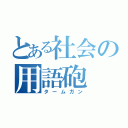 とある社会の用語砲
タームガン